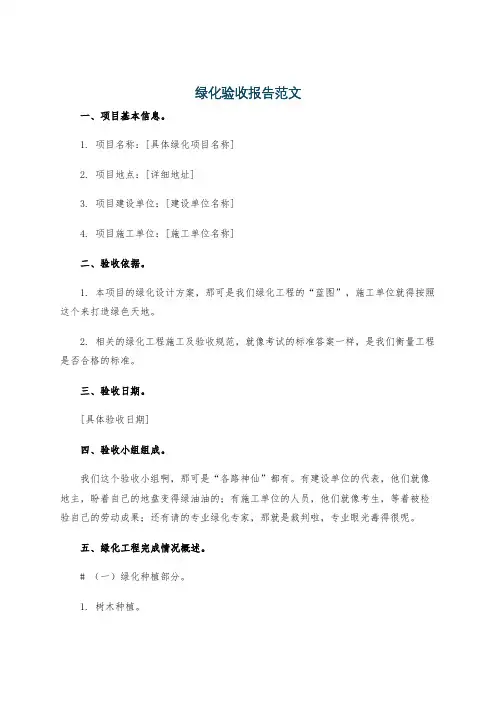 绿化验收报告范文

一、项目基本信息。

1. 项目名称：[具体绿化项目名称]

2. 项目地点：[详细地址]

3. 项目建设单位：[建设单位名称]

4. 项目施工单位：[施工单位名称]

二、验收依据。

1. 本项目的绿化设计方案，那可是我们绿化工程的“蓝图”，施工单位就得按照这个来打造绿色天地。

2. 相关的绿化工程施工及验收规范，就像考试的标准答案一样，是我们衡量工程是否合格的标准。

三、验收日期。

[具体验收日期]

四、验收小组组成。

我们这个验收小组啊，那可是“各路神仙”都有。有建设单位的代表，他们就像地主，盼着自己的地盘变得绿油油的；有施工单位的人员，他们就像考生，等着被检验自己的劳动成果；还有请的专业绿化专家，那就是裁判啦，专业眼光毒得很呢。

五、绿化工程完成情况概述。

# （一）绿化种植部分。

1. 树木种植。